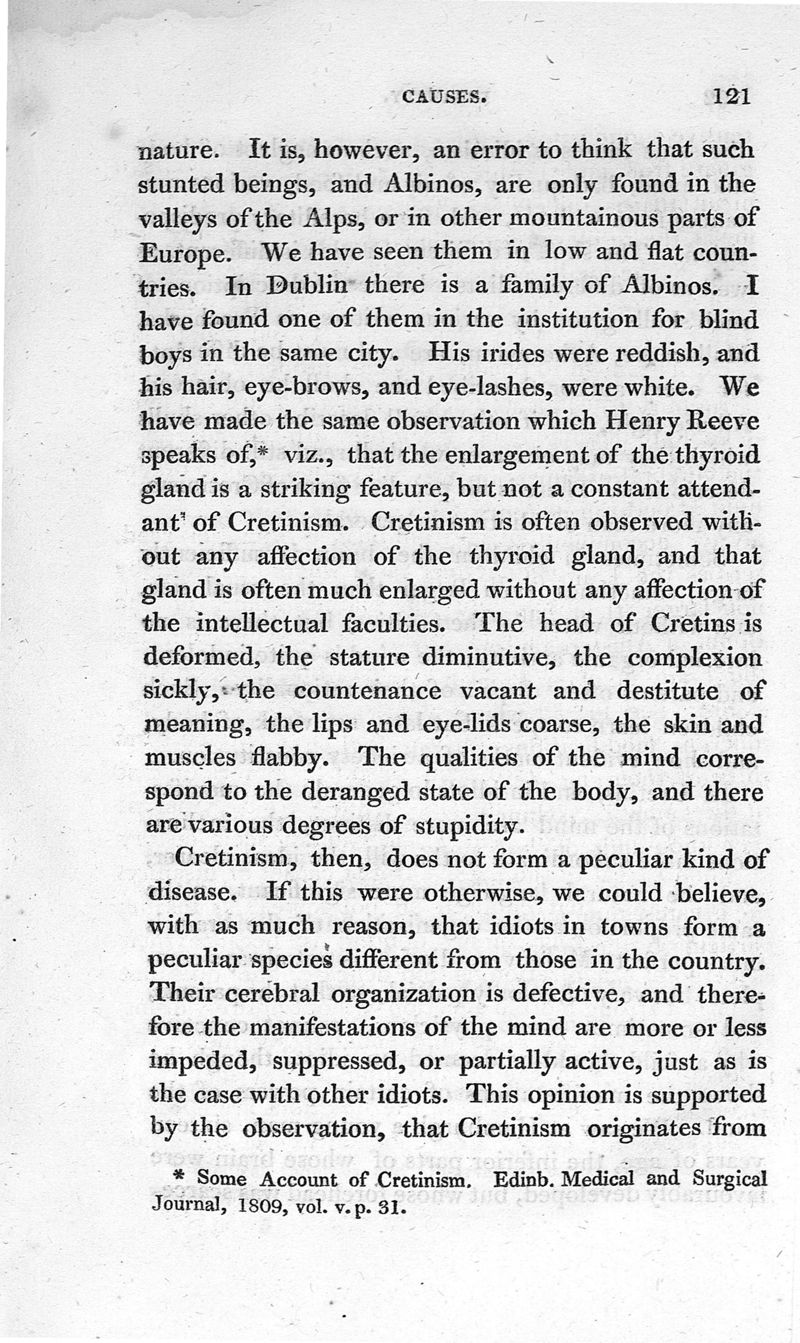 CAUSES. 121

nature. It is, however, an error to think that such stunted beings, and Albinos, are only found in the valleys of the Alps, or in other mountainous parts of Europe. We have seen them in low and flat countries. In Dublin there is a family of Albinos. I have found one of them in the institution for blind boys in the same city. His irides were reddish, and his hair, eye-brows, and eye-lashes, were white. We have made the same observation which Henry Reeve speaks of,* viz., that the enlargement of the thyroid gland is a striking feature, but not a constant attendant of Cretinism. Cretinism is often observed without any affection of the thyroid gland, and that gland is often much enlarged without any affection of the intellectual faculties. The head of Cretins is deformed, the stature diminutive, the complexion sickly, the countenance vacant and destitute of meaning, the lips and eye-lids coarse, the skin and muscles flabby. The qualities of the mind correspond to the deranged state of the body, and there are various degrees of stupidity.

Cretinism, then, does not form a peculiar kind of disease. If this were otherwise, we could believe, with as much reason, that idiots in towns form a peculiar species different from those in the country. Their cerebral organization is defective, and therefore the manifestations of the mind are more or less impeded, suppressed, or partially active, just as is the case with other idiots. This opinion is supported by the observation, that Cretinism originates from

* Some Account of Cretinism. Edinb. Medical and Surgical Journal, 1809, vol. v. p. 31.